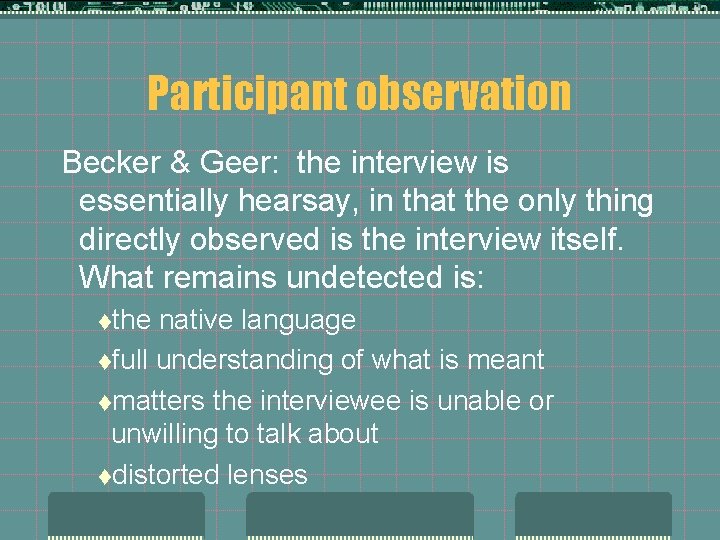 Participant observation

Becker & Geer: the interview is essentially hearsay, in that the only thing directly observed is the interview itself. What remains undetected is:

♦the native language

♦full understanding of what is meant

♦matters the interviewee is unable or unwilling to talk about

♦distorted lenses